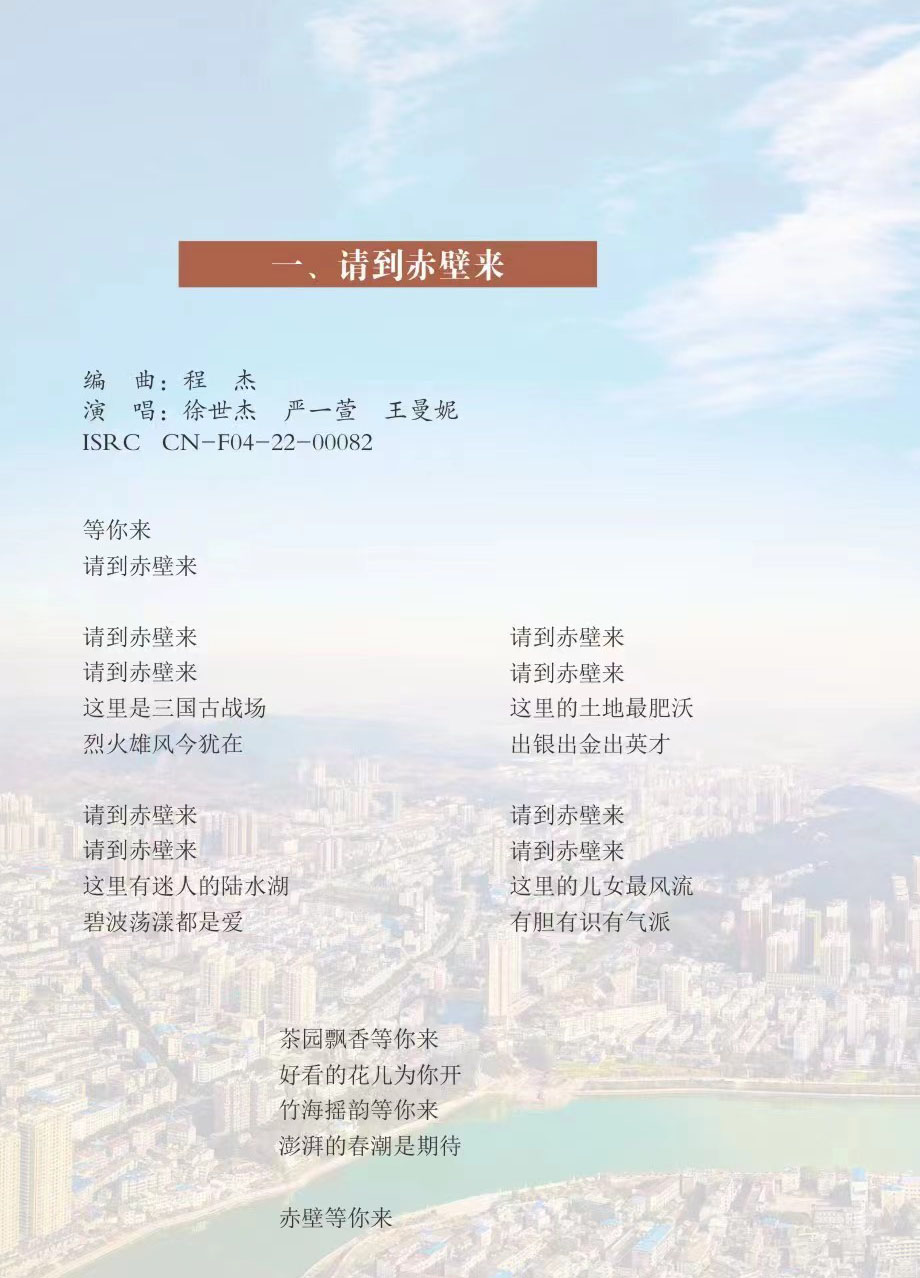 一、请到赤壁来

编 曲：程 杰
演 唱：徐世杰 严一萱 王曼妮
ISRC CN-F04-22-00082

等你来
请到赤壁来

请到赤壁来
请到赤壁来
这里是三国古战场
烈火雄风今犹在

请到赤壁来
请到赤壁来
这里有迷人的陆水湖
碧波荡漾都是爱

请到赤壁来
请到赤壁来
这里的土地最肥沃
出银出金出英才

请到赤壁来
请到赤壁来
这里的儿女最风流
有胆有识有气派

茶园飘香等你来
好看的花儿为你开
竹海摇韵等你来
澎湃的春潮是期待

赤壁等你来